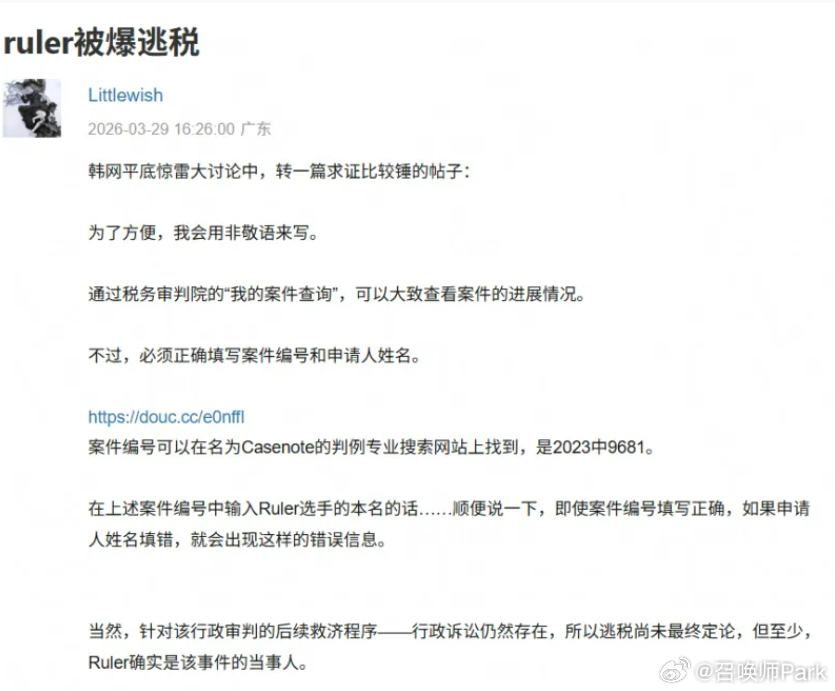 ruler被爆逃税

Littlewish

2026-03-29 16:26:00 广东

韩网平底惊雷大讨论中，转一篇求证比较锤的帖子：

为了方便，我会用非敬语来写。

通过税务审判院的“我的案件查询”，可以大致查看案件的进展情况。

不过，必须正确填写案件编号和申请人姓名。

https://douc.cc/e0nffl
案件编号可以在名为Casenote的判例专业搜索网站上找到，是2023中9681。

在上述案件编号中输入Ruler选手的本名的话……顺便说一下，即使案件编号填写正确，如果申请人姓名填错，就会出现这样的错误信息。

当然，针对该行政审判的后续救济程序——行政诉讼仍然存在，所以逃税尚未最终定论，但至少，Ruler确实是该事件的当事人。

@召唤师Park